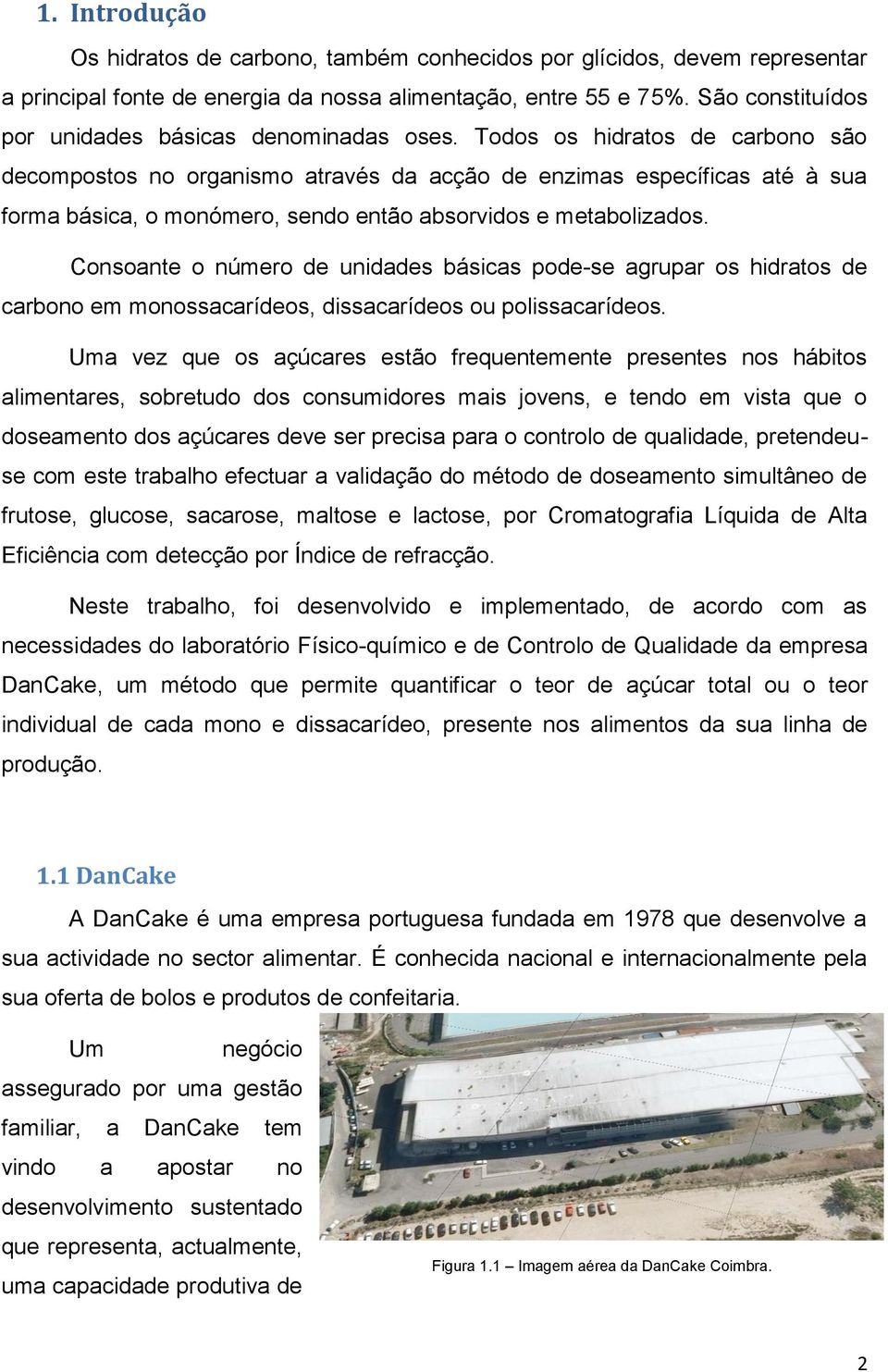 1. Introdução

Os hidratos de carbono, também conhecidos por glícidos, devem representar a principal fonte de energia da nossa alimentação, entre 55 e 75%. São constituídos por unidades básicas denominadas oses. Todos os hidratos de carbono são decompostos no organismo através da acção de enzimas específicas até à sua forma básica, o monómero, sendo então absorvidos e metabolizados.

Consoante o número de unidades básicas pode-se agrupar os hidratos de carbono em monossacarídeos, dissacarídeos ou polissacarídeos.

Uma vez que os açúcares estão frequentemente presentes nos hábitos alimentares, sobretudo dos consumidores mais jovens, e tendo em vista que o doseamento dos açúcares deve ser precisa para o controlo de qualidade, pretendeu-se com este trabalho efectuar a validação do método de doseamento simultâneo de frutose, glucose, sacarose, maltose e lactose, por Cromatografia Líquida de Alta Eficiência com detecção por Índice de refracção.

Neste trabalho, foi desenvolvido e implementado, de acordo com as necessidades do laboratório Físico-químico e de Controlo de Qualidade da empresa DanCake, um método que permite quantificar o teor de açúcar total ou o teor individual de cada mono e dissacarídeo, presente nos alimentos da sua linha de produção.

1.1 DanCake

A DanCake é uma empresa portuguesa fundada em 1978 que desenvolve a sua actividade no sector alimentar. É conhecida nacional e internacionalmente pela sua oferta de bolos e produtos de confeitaria.

Um negócio assegurado por uma gestão familiar, a DanCake tem vindo a apostar no desenvolvimento sustentado que representa, actualmente, uma capacidade produtiva de

Figura 1.1 – Imagem aérea da DanCake Coimbra.

2